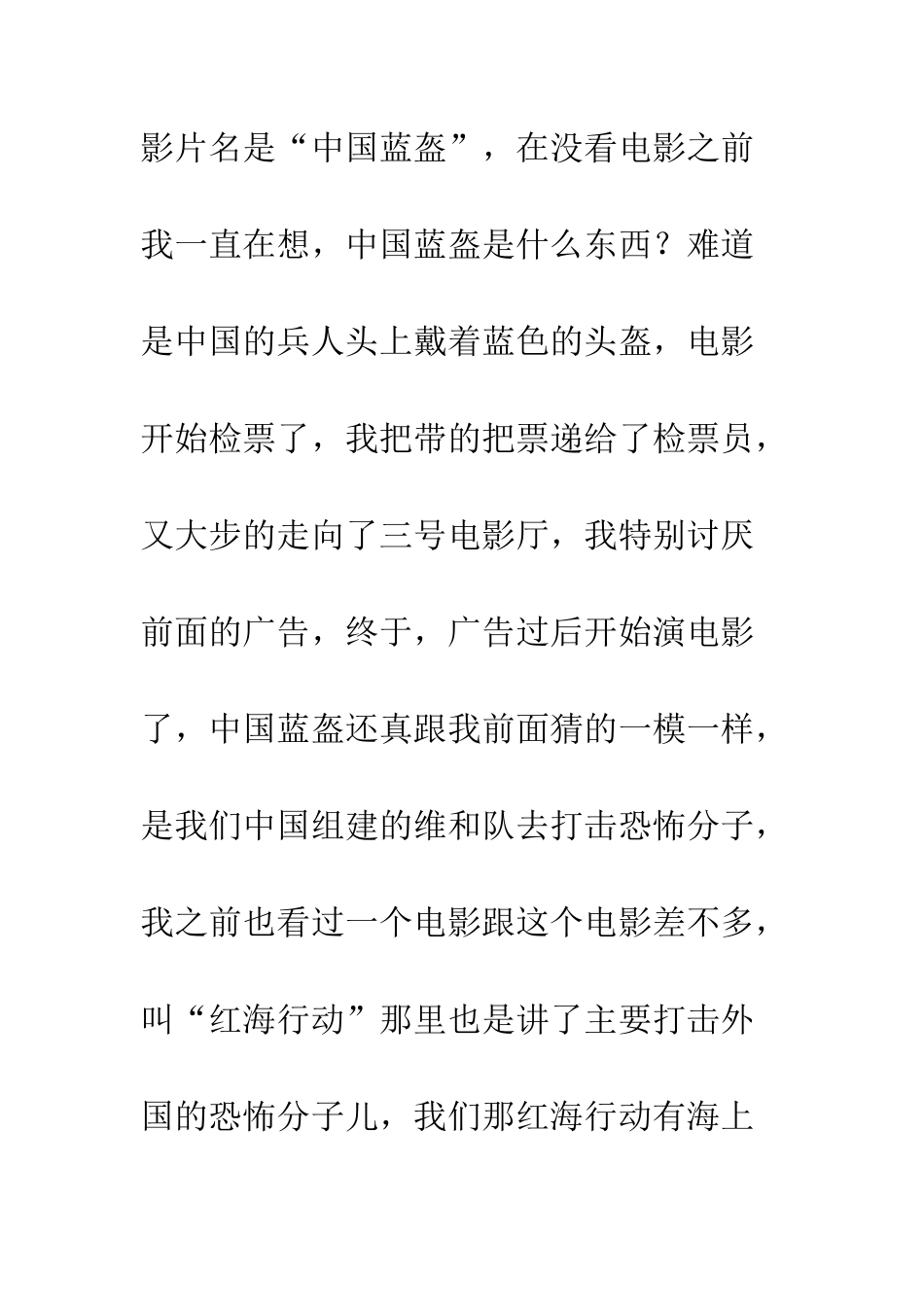 影片名是“中国蓝盔”，在没看电影之前我一直在想，中国蓝盔是什么东西？难道是中国的兵人头上戴着蓝色的头盔，电影开始检票了，我把带的把票递给了检票员，又大步的走向了三号电影厅，我特别讨厌前面的广告，终于，广告过后开始演电影了，中国蓝盔还真跟我前面猜的一模一样，是我们中国组建的维和队去打击恐怖分子，我之前也看过一个电影跟这个电影差不多，叫“红海行动”那里也是讲了主要打击外国的恐怖分子儿，我们那红海行动有海上